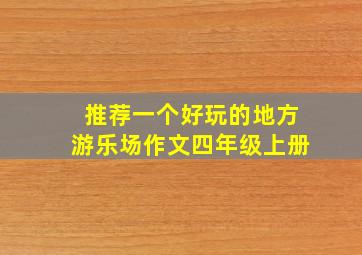 推荐一个好玩的地方
游乐场作文四年级上册